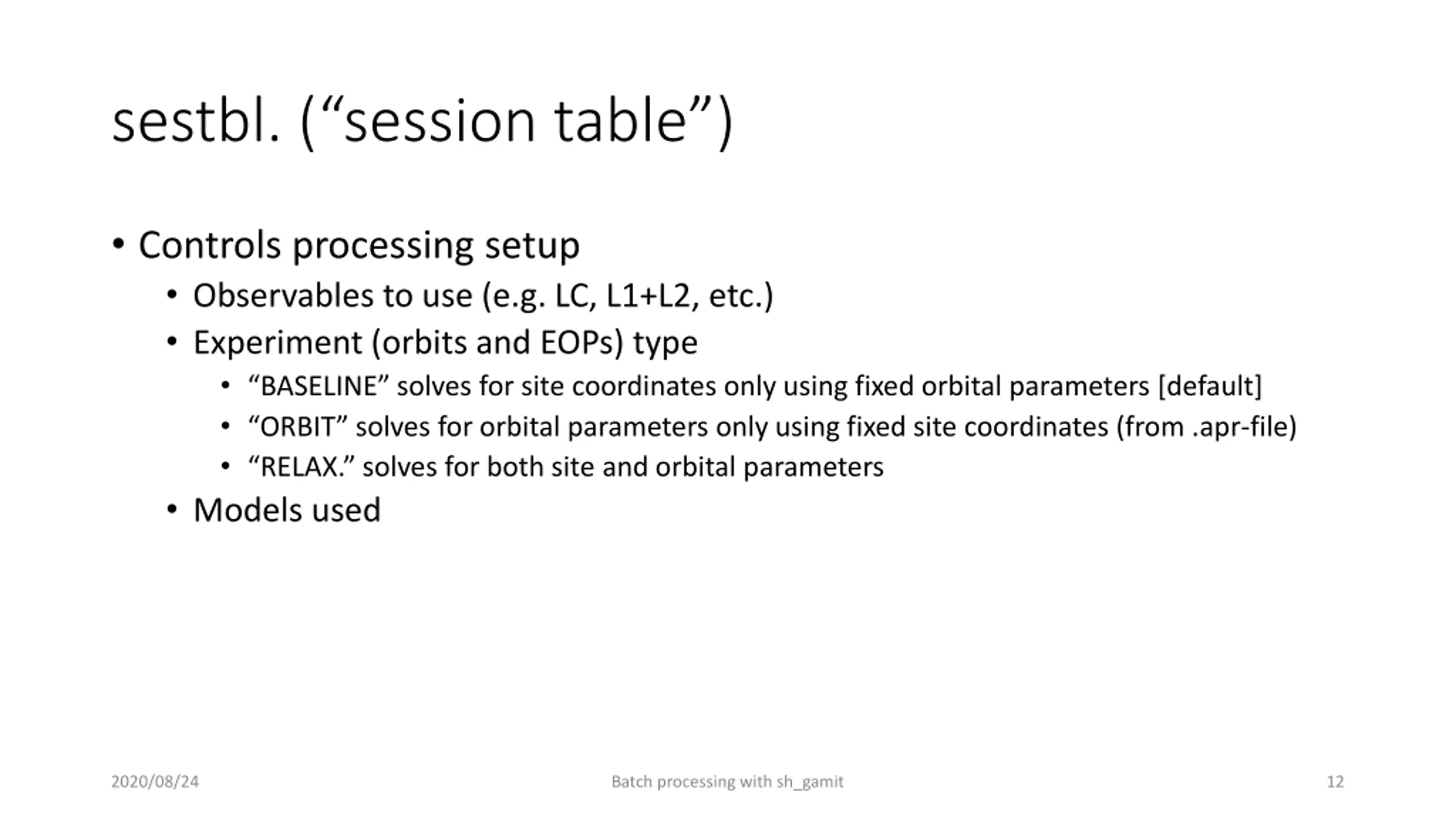 sestbl. (“session table”)

• Controls processing setup
  • Observables to use (e.g. LC, L1+L2, etc.)
  • Experiment (orbits and EOPs) type
    • “BASELINE” solves for site coordinates only using fixed orbital parameters [default]
    • “ORBIT” solves for orbital parameters only using fixed site coordinates (from .apr-file)
    • “RELAX.” solves for both site and orbital parameters
  • Models used

2020/08/24

Batch processing with sh_gamit

12